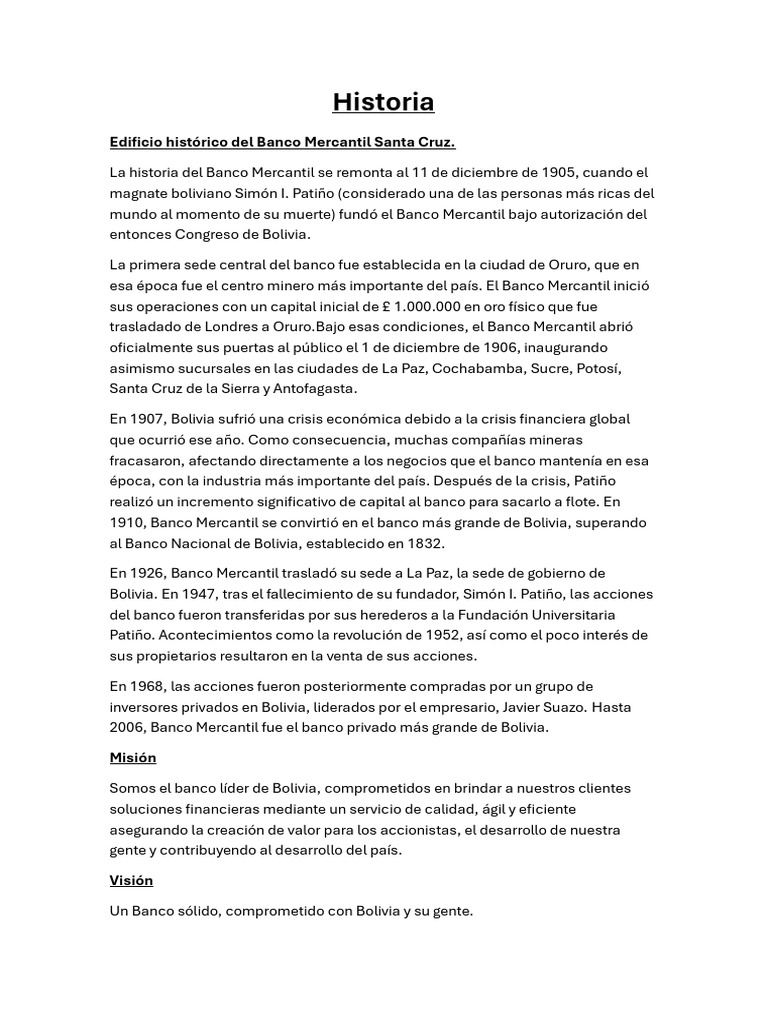 Historia

Edificio histórico del Banco Mercantil Santa Cruz.

La historia del Banco Mercantil se remonta al 11 de diciembre de 1905, cuando el magnate boliviano Simón I. Patiño (considerado una de las personas más ricas del mundo al momento de su muerte) fundó el Banco Mercantil bajo autorización del entonces Congreso de Bolivia.

La primera sede central del banco fue establecida en la ciudad de Oruro, que en esa época fue el centro minero más importante del país. El Banco Mercantil inició sus operaciones con un capital inicial de £ 1.000.000 en oro físico que fue trasladado de Londres a Oruro.Bajo esas condiciones, el Banco Mercantil abrió oficialmente sus puertas al público el 1 de diciembre de 1906, inaugurando asimismo sucursales en las ciudades de La Paz, Cochabamba, Sucre, Potosí, Santa Cruz de la Sierra y Antofagasta.

En 1907, Bolivia sufrió una crisis económica debido a la crisis financiera global que ocurrió ese año. Como consecuencia, muchas compañías mineras fracasaron, afectando directamente a los negocios que el banco mantenía en esa época, con la industria más importante del país. Después de la crisis, Patiño realizó un incremento significativo de capital al banco para sacarlo a flote. En 1910, Banco Mercantil se convirtió en el banco más grande de Bolivia, superando al Banco Nacional de Bolivia, establecido en 1832.

En 1926, Banco Mercantil trasladó su sede a La Paz, la sede de gobierno de Bolivia. En 1947, tras el fallecimiento de su fundador, Simón I. Patiño, las acciones del banco fueron transferidas por sus herederos a la Fundación Universitaria Patiño. Acontecimientos como la revolución de 1952, así como el poco interés de sus propietarios resultaron en la venta de sus acciones.

En 1968, las acciones fueron posteriormente compradas por un grupo de inversores privados en Bolivia, liderados por el empresario, Javier Suazo. Hasta 2006, Banco Mercantil fue el banco privado más grande de Bolivia.

Misión

Somos el banco líder de Bolivia, comprometidos en brindar a nuestros clientes soluciones financieras mediante un servicio de calidad, ágil y eficiente asegurando la creación de valor para los accionistas, el desarrollo de nuestra gente y contribuyendo al desarrollo del país.

Visión

Un Banco sólido, comprometido con Bolivia y su gente.